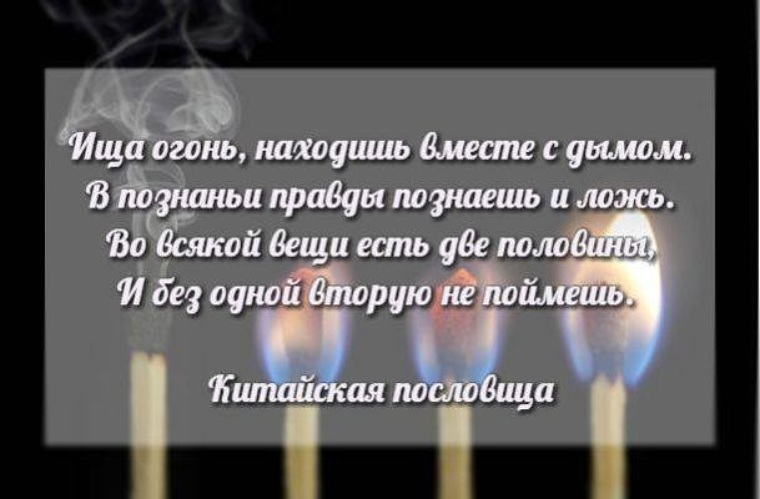 Ища огонь, находишь вместе с дымом.
В познаньи правды познаешь и ложь.
Во всякой вещи есть две половины,
И без одной вторую не поймешь.

Китайская пословица